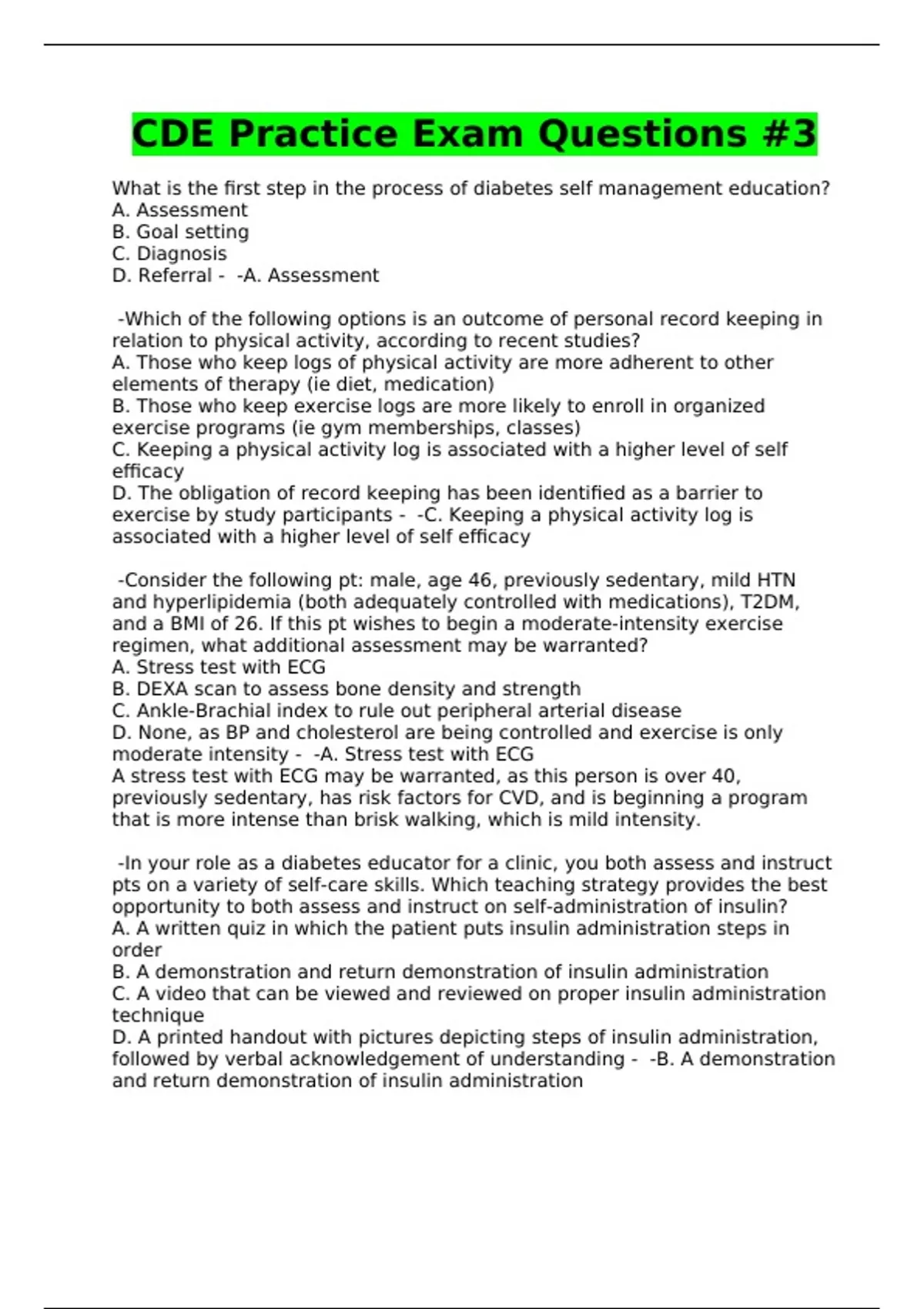 CDE Practice Exam Questions #3

What is the first step in the process of diabetes self management education?
A. Assessment
B. Goal setting
C. Diagnosis
D. Referral - -A. Assessment

-Which of the following options is an outcome of personal record keeping in relation to physical activity, according to recent studies?
A. Those who keep logs of physical activity are more adherent to other elements of therapy (ie diet, medication)
B. Those who keep exercise logs are more likely to enroll in organized exercise programs (ie gym memberships, classes)
C. Keeping a physical activity log is associated with a higher level of self efficacy
D. The obligation of record keeping has been identified as a barrier to exercise by study participants - -C. Keeping a physical activity log is associated with a higher level of self efficacy

-Consider the following pt: male, age 46, previously sedentary, mild HTN and hyperlipidemia (both adequately controlled with medications), T2DM, and a BMI of 26. If this pt wishes to begin a moderate-intensity exercise regimen, what additional assessment may be warranted?
A. Stress test with ECG
B. DEXA scan to assess bone density and strength
C. Ankle-Brachial index to rule out peripheral arterial disease
D. None, as BP and cholesterol are being controlled and exercise is only moderate intensity - -A. Stress test with ECG
A stress test with ECG may be warranted, as this person is over 40, previously sedentary, has risk factors for CVD, and is beginning a program that is more intense than brisk walking, which is mild intensity.

-In your role as a diabetes educator for a clinic, you both assess and instruct pts on a variety of self-care skills. Which teaching strategy provides the best opportunity to both assess and instruct on self-administration of insulin?
A. A written quiz in which the patient puts insulin administration steps in order
B. A demonstration and return demonstration of insulin administration
C. A video that can be viewed and reviewed on proper insulin administration technique
D. A printed handout with pictures depicting steps of insulin administration, followed by verbal acknowledgement of understanding - -B. A demonstration and return demonstration of insulin administration